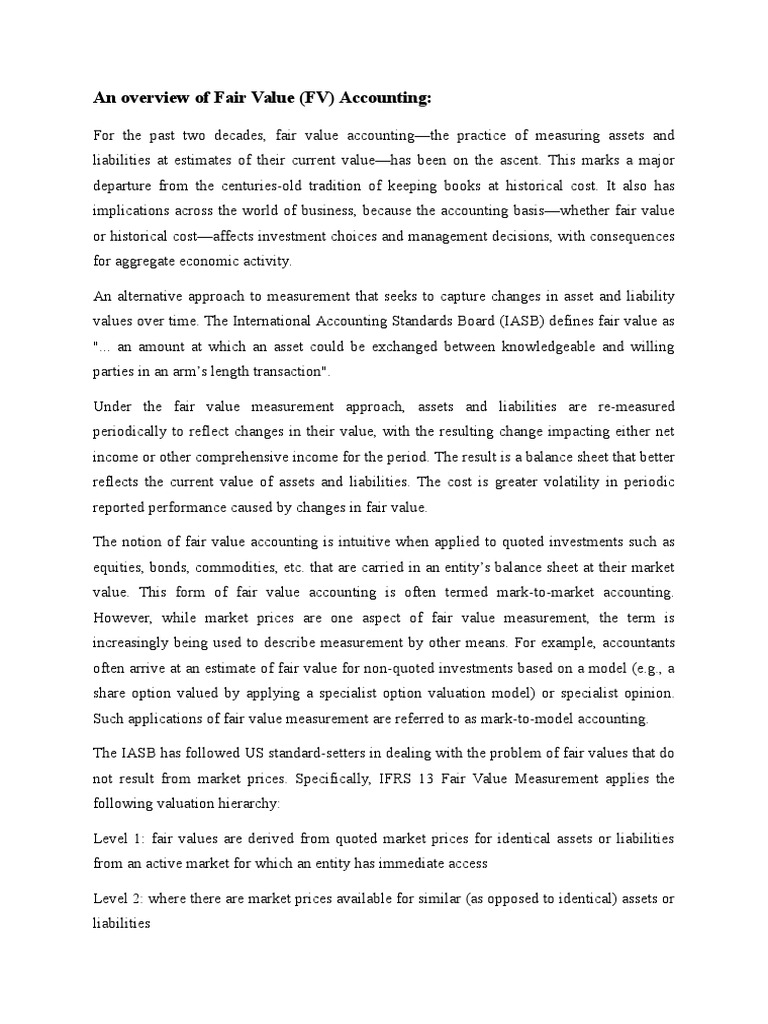 An overview of Fair Value (FV) Accounting:

For the past two decades, fair value accounting—the practice of measuring assets and liabilities at estimates of their current value—has been on the ascent. This marks a major departure from the centuries-old tradition of keeping books at historical cost. It also has implications across the world of business, because the accounting basis—whether fair value or historical cost—affects investment choices and management decisions, with consequences for aggregate economic activity.

An alternative approach to measurement that seeks to capture changes in asset and liability values over time. The International Accounting Standards Board (IASB) defines fair value as "... an amount at which an asset could be exchanged between knowledgeable and willing parties in an arm's length transaction".

Under the fair value measurement approach, assets and liabilities are re-measured periodically to reflect changes in their value, with the resulting change impacting either net income or other comprehensive income for the period. The result is a balance sheet that better reflects the current value of assets and liabilities. The cost is greater volatility in periodic reported performance caused by changes in fair value.

The notion of fair value accounting is intuitive when applied to quoted investments such as equities, bonds, commodities, etc. that are carried in an entity's balance sheet at their market value. This form of fair value accounting is often termed mark-to-market accounting. However, while market prices are one aspect of fair value measurement, the term is increasingly being used to describe measurement by other means. For example, accountants often arrive at an estimate of fair value for non-quoted investments based on a model (e.g., a share option valued by applying a specialist option valuation model) or specialist opinion. Such applications of fair value measurement are referred to as mark-to-model accounting.

The IASB has followed US standard-setters in dealing with the problem of fair values that do not result from market prices. Specifically, IFRS 13 Fair Value Measurement applies the following valuation hierarchy:

Level 1: fair values are derived from quoted market prices for identical assets or liabilities from an active market for which an entity has immediate access

Level 2: where there are market prices available for similar (as opposed to identical) assets or liabilities